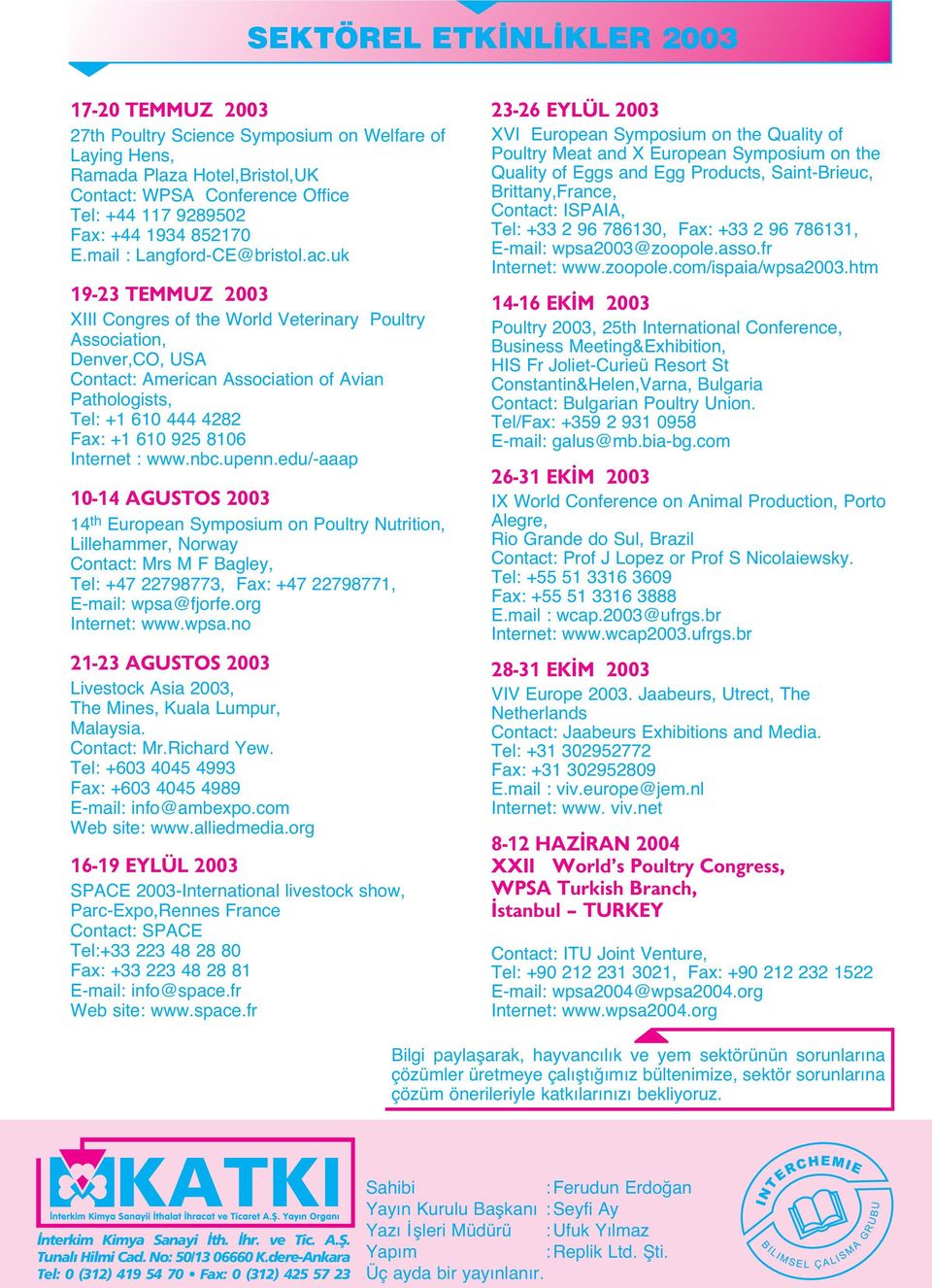 SEKTÖREL ETKİNLİKLER 2003

17-20 TEMMUZ 2003
27th Poultry Science Symposium on Welfare of Laying Hens,
Ramada Plaza Hotel,Bristol,UK
Contact: WPSA Conference Office
Tel: +44 117 9289502
Fax: +44 1934 852170
E.mail : Langford-CE@bristol.ac.uk

19-23 TEMMUZ 2003
XIII Congres of the World Veterinary Poultry Association,
Denver,CO, USA
Contact: American Association of Avian Pathologists,
Tel: +1 610 444 4282
Fax: +1 610 925 8106
Internet : www.nbc.upenn.edu/-aaap

10-14 AGUSTOS 2003
14$^{th}$ European Symposium on Poultry Nutrition,
Lillehammer, Norway
Contact: Mrs M F Bagley,
Tel: +47 22798773, Fax: +47 22798771,
E-mail: wpsa@fjorfe.org
Internet: www.wpsa.no

21-23 AGUSTOS 2003
Livestock Asia 2003,
The Mines, Kuala Lumpur,
Malaysia.
Contact: Mr.Richard Yew.
Tel: +603 4045 4993
Fax: +603 4045 4989
E-mail: info@ambexpo.com
Web site: www.alliedmedia.org

16-19 EYLÜL 2003
SPACE 2003-International livestock show,
Parc-Expo,Rennes France
Contact: SPACE
Tel:+33 223 48 28 80
Fax: +33 223 48 28 81
E-mail: info@space.fr
Web site: www.space.fr

23-26 EYLÜL 2003
XVI European Symposium on the Quality of Poultry Meat and X European Symposium on the Quality of Eggs and Egg Products, Saint-Brieuc, Brittany,France,
Contact: ISPAIA,
Tel: +33 2 96 786130, Fax: +33 2 96 786131,
E-mail: wpsa2003@zoopole.asso.fr
Internet: www.zoopole.com/ispaia/wpsa2003.htm

14-16 EKİM 2003
Poultry 2003, 25th International Conference, Business Meeting&Exhibition,
HIS Fr Joliet-Curieü Resort St Constantin&Helen,Varna, Bulgaria
Contact: Bulgarian Poultry Union.
Tel/Fax: +359 2 931 0958
E-mail: galus@mb.bia-bg.com

26-31 EKİM 2003
IX World Conference on Animal Production, Porto Alegre,
Rio Grande do Sul, Brazil
Contact: Prof J Lopez or Prof S Nicolaiewsky.
Tel: +55 51 3316 3609
Fax: +55 51 3316 3888
E.mail : wcap.2003@ufrgs.br
Internet: www.wcap2003.ufrgs.br

28-31 EKİM 2003
VIV Europe 2003. Jaabeurs, Utrect, The Netherlands
Contact: Jaabeurs Exhibitions and Media.
Tel: +31 302952772
Fax: +31 302952809
E.mail : viv.europe@jem.nl
Internet: www. viv.net

8-12 HAZİRAN 2004
XXII World's Poultry Congress,
WPSA Turkish Branch,
İstanbul – TURKEY

Contact: ITU Joint Venture,
Tel: +90 212 231 3021, Fax: +90 212 232 1522
E-mail: wpsa2004@wpsa2004.org
Internet: www.wpsa2004.org

Bilgi paylaşarak, hayvancılık ve yem sektörünün sorunlarına çözümler üretmeye çalıştığımız bültenimize, sektör sorunlarına çözüm önerileriyle katkılarınızı bekliyoruz.

KATKI
İnterkim Kimya Sanayii İthalat İhracat ve Ticaret A.Ş. Yayın Organı
İnterkim Kimya Sanayi İth. İhr. ve Tic. A.Ş.
Tunalı Hilmi Cad. No: 50/13 06660 K.dere-Ankara
Tel: 0 (312) 419 54 70 • Fax: 0 (312) 425 57 23

Sahibi : Ferudun Erdoğan
Yayın Kurulu Başkanı : Seyfi Ay
Yazı İşleri Müdürü : Ufuk Yılmaz
Yapım : Replik Ltd. Şti.
Üç ayda bir yayınlanır.

INTERCHEMIE
BİLİMSEL ÇALIŞMA GRUBU